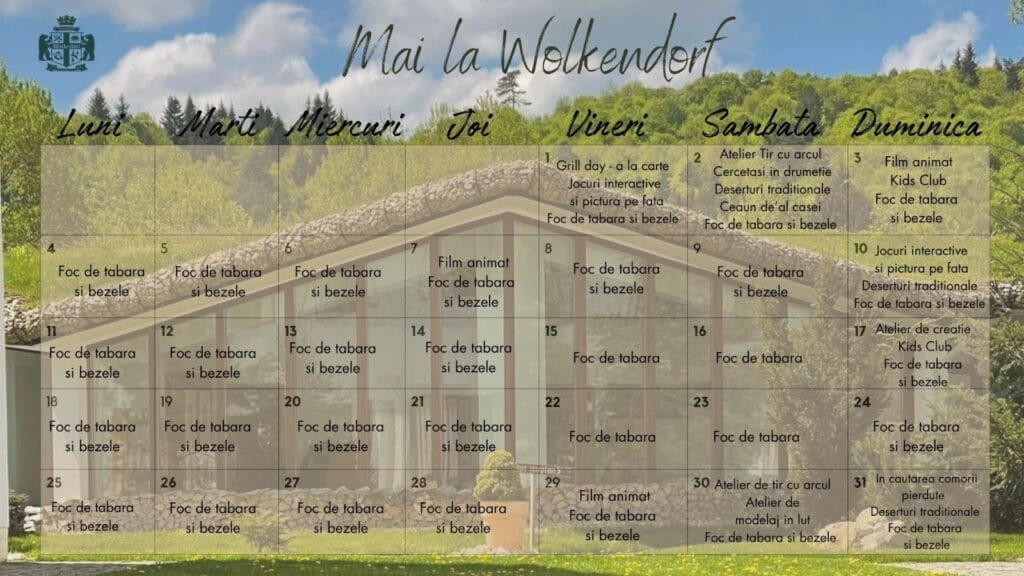 Mai la Wolkendorf

| Luni | Marti | Miercuri | Joi | Vineri | Sambata | Duminica |
|---|---|---|---|---|---|---|
| | | | | 1 Grill day - a la carte Jocuri interactive si pictura pe fata Foc de tabara si bezele | 2 Atelier Tir cu arcul Cercetasi in drumetie Deserturi traditionale Ceaun de'al casei Foc de tabara si bezele | 3 Film animat Kids Club Foc de tabara si bezele |
| 4 Foc de tabara si bezele | 5 Foc de tabara si bezele | 6 Foc de tabara si bezele | 7 Film animat Foc de tabara si bezele | 8 Foc de tabara si bezele | 9 Foc de tabara si bezele | 10 Jocuri interactive si pictura pe fata Deserturi traditionale Foc de tabara si bezele |
| 11 Foc de tabara si bezele | 12 Foc de tabara si bezele | 13 Foc de tabara si bezele | 14 Foc de tabara si bezele | 15 Foc de tabara | 16 Foc de tabara | 17 Atelier de creatie Kids Club Foc de tabara si bezele |
| 18 Foc de tabara si bezele | 19 Foc de tabara si bezele | 20 Foc de tabara si bezele | 21 Foc de tabara si bezele | 22 Foc de tabara | 23 Foc de tabara | 24 Foc de tabara si bezele |
| 25 Foc de tabara si bezele | 26 Foc de tabara si bezele | 27 Foc de tabara si bezele | 28 Foc de tabara si bezele | 29 Film animat Foc de tabara si bezele | 30 Atelier de tir cu arcul Atelier de modelaj in lut Foc de tabara si bezele | 31 In cautarea comorii pierdute Deserturi traditionale Foc de tabara si bezele |